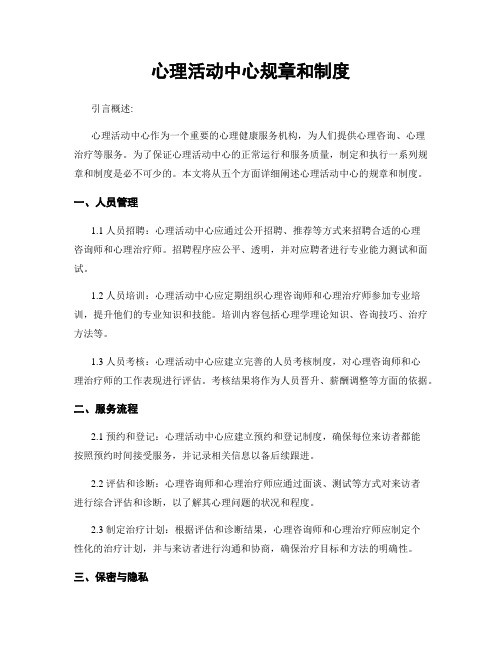 心理活动中心规章和制度

引言概述:

心理活动中心作为一个重要的心理健康服务机构，为人们提供心理咨询、心理治疗等服务。为了保证心理活动中心的正常运行和服务质量，制定和执行一系列规章和制度是必不可少的。本文将从五个方面详细阐述心理活动中心的规章和制度。

一、人员管理

1.1 人员招聘：心理活动中心应通过公开招聘、推荐等方式来招聘合适的心理咨询师和心理治疗师。招聘程序应公平、透明，并对应聘者进行专业能力测试和面试。

1.2 人员培训：心理活动中心应定期组织心理咨询师和心理治疗师参加专业培训，提升他们的专业知识和技能。培训内容包括心理学理论知识、咨询技巧、治疗方法等。

1.3 人员考核：心理活动中心应建立完善的人员考核制度，对心理咨询师和心理治疗师的工作表现进行评估。考核结果将作为人员晋升、薪酬调整等方面的依据。

二、服务流程

2.1 预约和登记：心理活动中心应建立预约和登记制度，确保每位来访者都能按照预约时间接受服务，并记录相关信息以备后续跟进。

2.2 评估和诊断：心理咨询师和心理治疗师应通过面谈、测试等方式对来访者进行综合评估和诊断，以了解其心理问题的状况和程度。

2.3 制定治疗计划：根据评估和诊断结果，心理咨询师和心理治疗师应制定个性化的治疗计划，并与来访者进行沟通和协商，确保治疗目标和方法的明确性。

三、保密与隐私